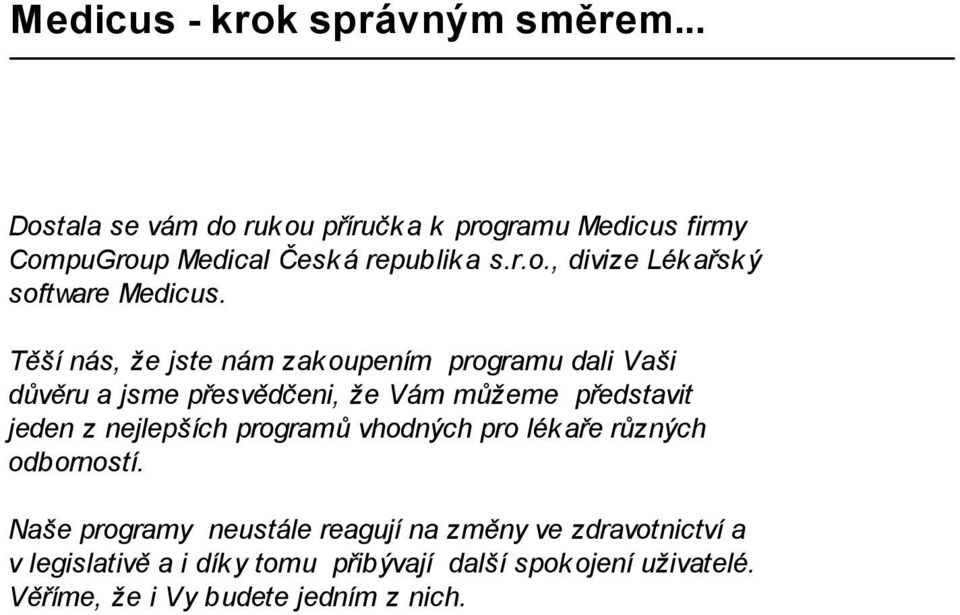 Medicus - krok správným směrem...

Dostala se vám do rukou příručka k programu Medicus firmy CompuGroup Medical Česká republika s.r.o., divize Lékařský software Medicus.

Těší nás, že jste nám zakoupením programu dali Vaši důvěru a jsme přesvědčeni, že Vám můžeme představit jeden z nejlepších programů vhodných pro lékaře různých odborností.

Naše programy neustále reagují na změny ve zdravotnictví a v legislativě a i díky tomu přibývají další spokojení uživatelé. Věříme, že i Vy budete jedním z nich.